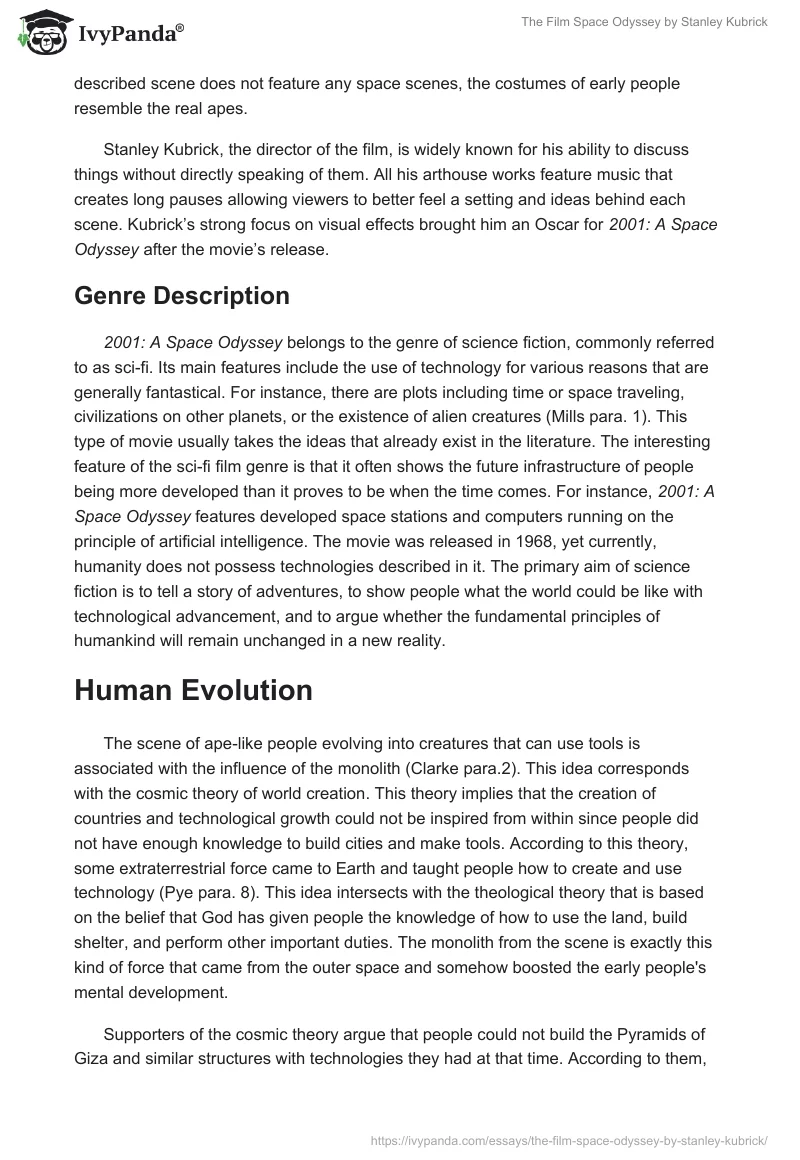 IvyPanda®

The Film Space Odyssey by Stanley Kubrick

described scene does not feature any space scenes, the costumes of early people resemble the real apes.

Stanley Kubrick, the director of the film, is widely known for his ability to discuss things without directly speaking of them. All his arthouse works feature music that creates long pauses allowing viewers to better feel a setting and ideas behind each scene. Kubrick's strong focus on visual effects brought him an Oscar for 2001: A Space Odyssey after the movie's release.

Genre Description

2001: A Space Odyssey belongs to the genre of science fiction, commonly referred to as sci-fi. Its main features include the use of technology for various reasons that are generally fantastical. For instance, there are plots including time or space traveling, civilizations on other planets, or the existence of alien creatures (Mills para. 1). This type of movie usually takes the ideas that already exist in the literature. The interesting feature of the sci-fi film genre is that it often shows the future infrastructure of people being more developed than it proves to be when the time comes. For instance, 2001: A Space Odyssey features developed space stations and computers running on the principle of artificial intelligence. The movie was released in 1968, yet currently, humanity does not possess technologies described in it. The primary aim of science fiction is to tell a story of adventures, to show people what the world could be like with technological advancement, and to argue whether the fundamental principles of humankind will remain unchanged in a new reality.

Human Evolution

The scene of ape-like people evolving into creatures that can use tools is associated with the influence of the monolith (Clarke para.2). This idea corresponds with the cosmic theory of world creation. This theory implies that the creation of countries and technological growth could not be inspired from within since people did not have enough knowledge to build cities and make tools. According to this theory, some extraterrestrial force came to Earth and taught people how to create and use technology (Pye para. 8). This idea intersects with the theological theory that is based on the belief that God has given people the knowledge of how to use the land, build shelter, and perform other important duties. The monolith from the scene is exactly this kind of force that came from the outer space and somehow boosted the early people's mental development.

Supporters of the cosmic theory argue that people could not build the Pyramids of Giza and similar structures with technologies they had at that time. According to them,

https://ivypanda.com/essays/the-film-space-odyssey-by-stanley-kubrick/